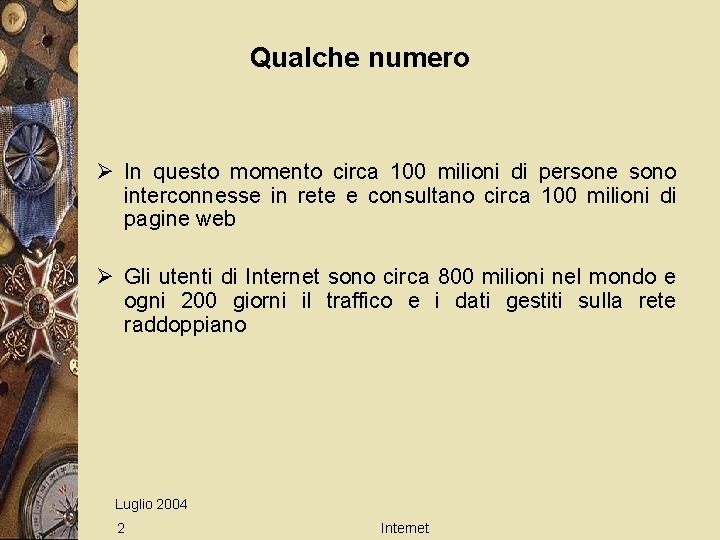 Qualche numero

➢ In questo momento circa 100 milioni di persone sono interconnesse in rete e consultano circa 100 milioni di pagine web

➢ Gli utenti di Internet sono circa 800 milioni nel mondo e ogni 200 giorni il traffico e i dati gestiti sulla rete raddoppiano

Luglio 2004

2

Internet